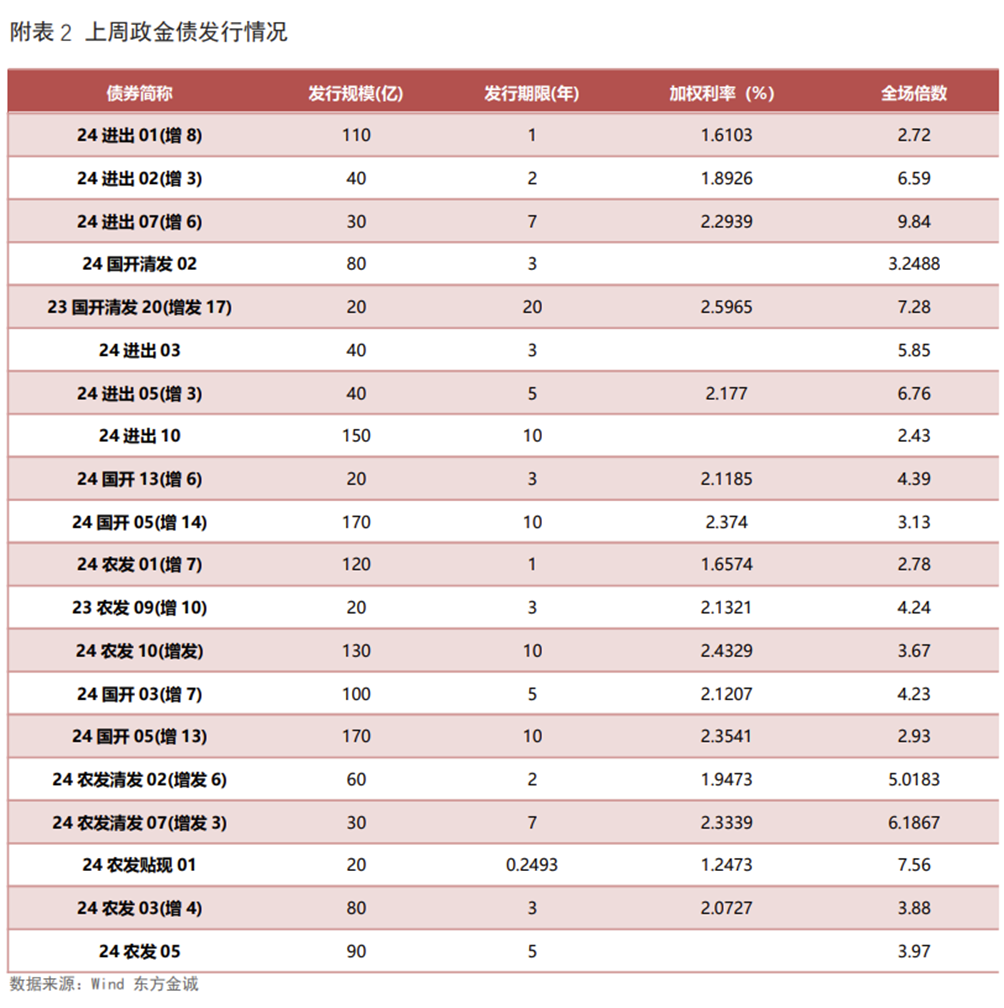 附表 2 上周政金债发行情况

| 债券简称 | 发行规模(亿) | 发行期限(年) | 加权利率（%） | 全场倍数 |
|---|---|---|---|---|
| 24 进出 01(增 8) | 110 | 1 | 1.6103 | 2.72 |
| 24 进出 02(增 3) | 40 | 2 | 1.8926 | 6.59 |
| 24 进出 07(增 6) | 30 | 7 | 2.2939 | 9.84 |
| 24 国开清发 02 | 80 | 3 |  | 3.2488 |
| 23 国开清发 20(增发 17) | 20 | 20 | 2.5965 | 7.28 |
| 24 进出 03 | 40 | 3 |  | 5.85 |
| 24 进出 05(增 3) | 40 | 5 | 2.177 | 6.76 |
| 24 进出 10 | 150 | 10 |  | 2.43 |
| 24 国开 13(增 6) | 20 | 3 | 2.1185 | 4.39 |
| 24 国开 05(增 14) | 170 | 10 | 2.374 | 3.13 |
| 24 农发 01(增 7) | 120 | 1 | 1.6574 | 2.78 |
| 23 农发 09(增 10) | 20 | 3 | 2.1321 | 4.24 |
| 24 农发 10(增发) | 130 | 10 | 2.4329 | 3.67 |
| 24 国开 03(增 7) | 100 | 5 | 2.1207 | 4.23 |
| 24 国开 05(增 13) | 170 | 10 | 2.3541 | 2.93 |
| 24 农发清发 02(增发 6) | 60 | 2 | 1.9473 | 5.0183 |
| 24 农发清发 07(增发 3) | 30 | 7 | 2.3339 | 6.1867 |
| 24 农发贴现 01 | 20 | 0.2493 | 1.2473 | 7.56 |
| 24 农发 03(增 4) | 80 | 3 | 2.0727 | 3.88 |
| 24 农发 05 | 90 | 5 |  | 3.97 |

数据来源：Wind 东方金诚